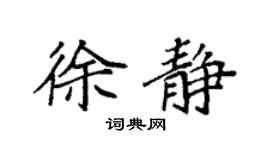 徐静

词典网